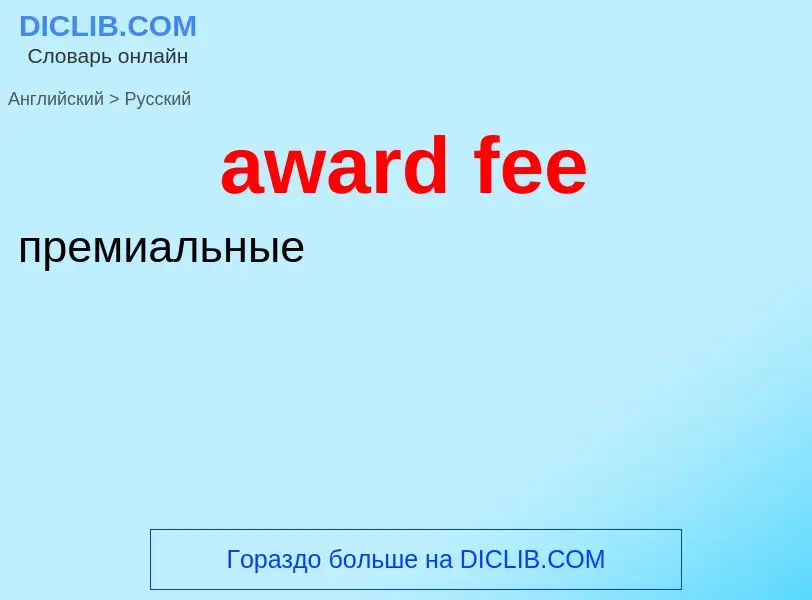 DICLIB.COM
Словарь онлайн

Английский > Русский

award fee

премиальные

Гораздо больше на DICLIB.COM